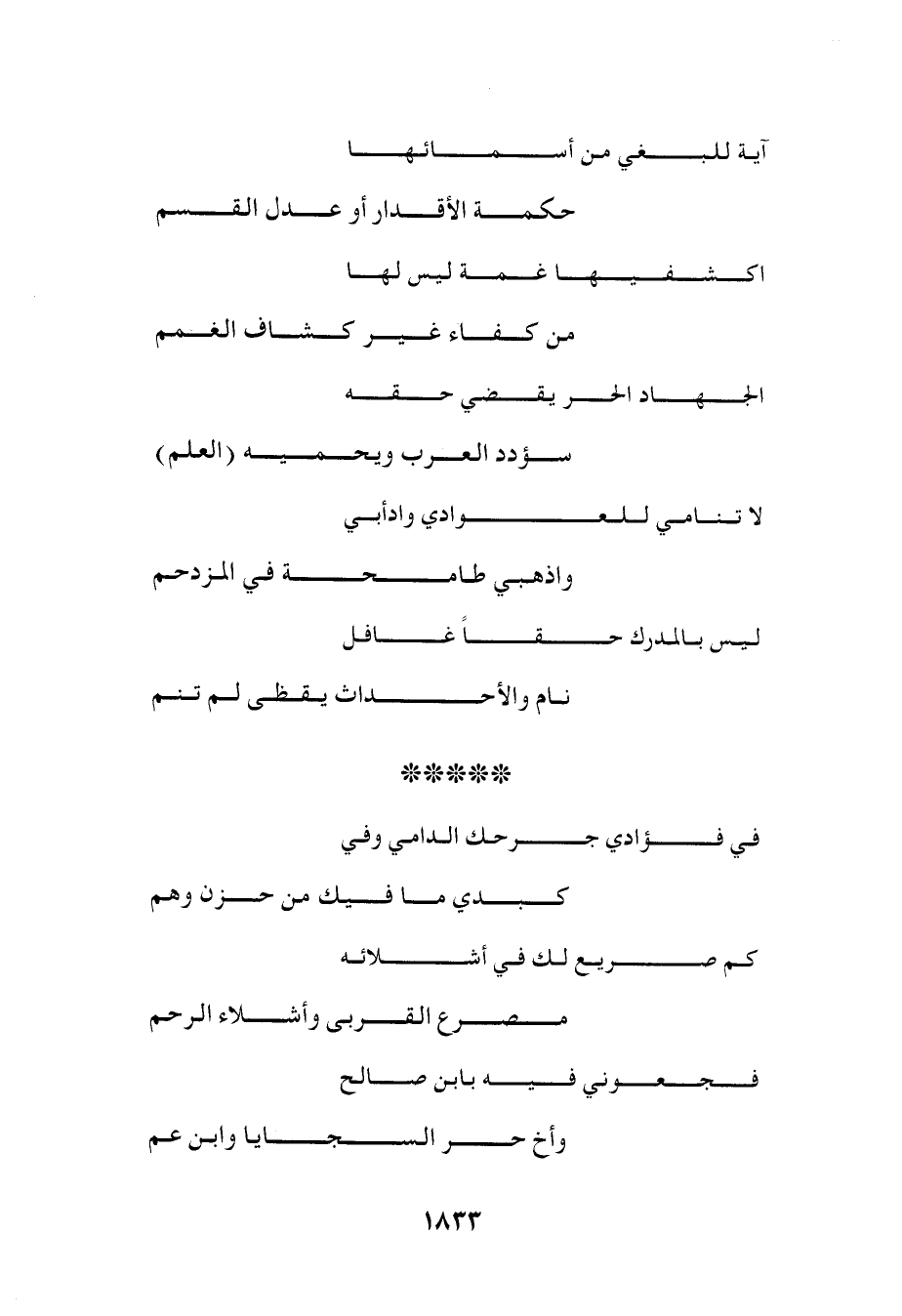 آية للبغي من أسمائها

حكمة الأقدار أو عدل القسم

اكشفيها غمة ليس لها

من كفاء غير كشاف الغمم

الجهاد الحر يقضي حقه

سؤدد العرب ويحميه (العلم)

لا تنامي للعوادي وادأبي

واذهبي طامحة في المزدحم

ليس بالمدرك حقاً غافل

نام والأحداث يقظى لم تنم

*****

في فؤادي جرحك الدامي وفي

كبدي ما فيك من حزن وهم

كم صريع لك في أشلائه

مصرع القربى وأشلاء الرحم

فجعوني فيه بابن صالح

وأخ حر السجايا وابن عم

١٨٣٣